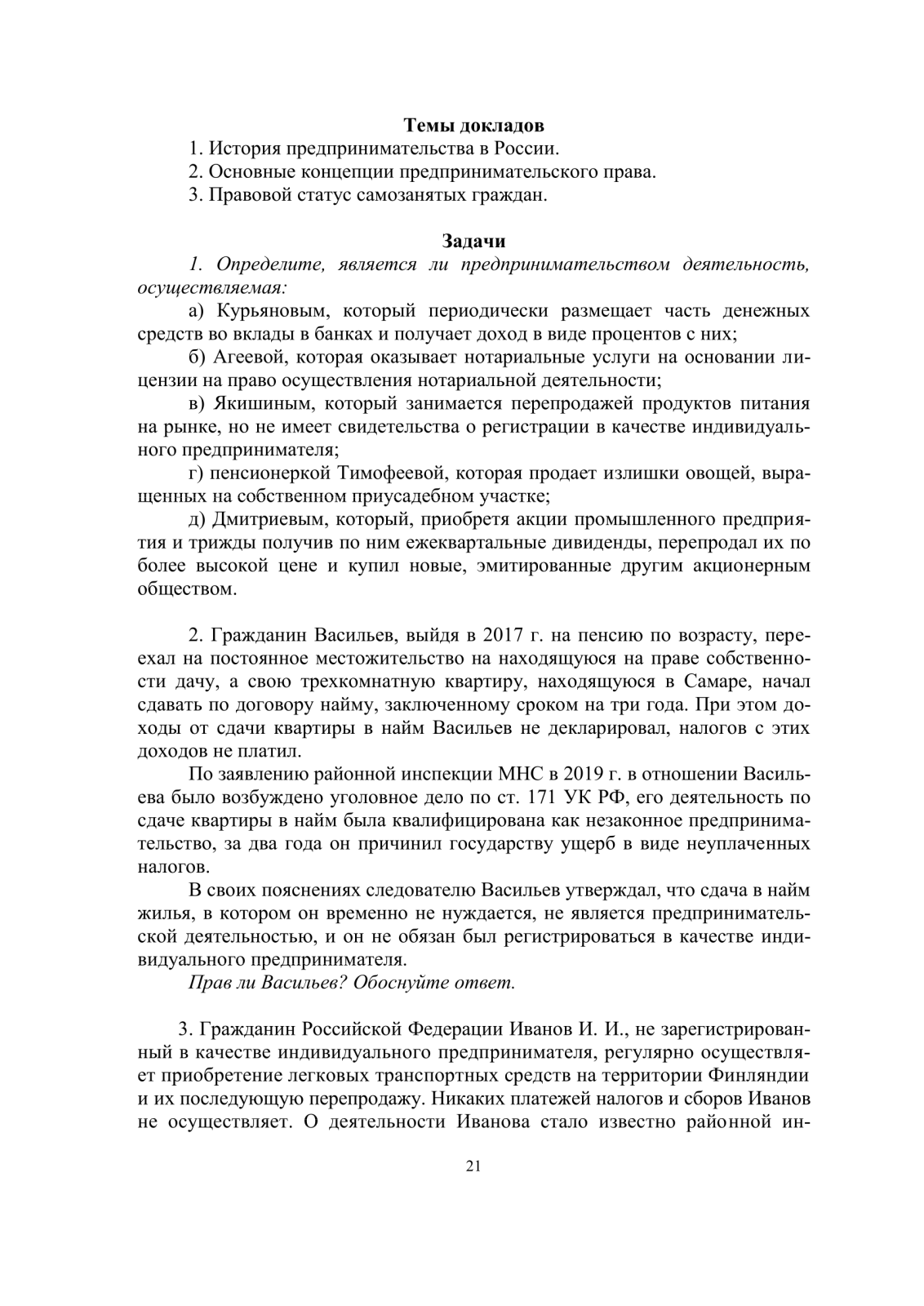 Темы докладов

1. История предпринимательства в России.

2. Основные концепции предпринимательского права.

3. Правовой статус самозанятых граждан.

Задачи

1. Определите, является ли предпринимательством деятельность, осуществляемая:

а) Курьяновым, который периодически размещает часть денежных средств во вклады в банках и получает доход в виде процентов с них;

б) Агеевой, которая оказывает нотариальные услуги на основании лицензии на право осуществления нотариальной деятельности;

в) Якишиным, который занимается перепродажей продуктов питания на рынке, но не имеет свидетельства о регистрации в качестве индивидуального предпринимателя;

г) пенсионеркой Тимофеевой, которая продает излишки овощей, выращенных на собственном приусадебном участке;

д) Дмитриевым, который, приобретя акции промышленного предприятия и трижды получив по ним ежеквартальные дивиденды, перепродал их по более высокой цене и купил новые, эмитированные другим акционерным обществом.

2. Гражданин Васильев, выйдя в 2017 г. на пенсию по возрасту, переехал на постоянное местожительство на находящуюся на праве собственности дачу, а свою трехкомнатную квартиру, находящуюся в Самаре, начал сдавать по договору найму, заключенному сроком на три года. При этом доходы от сдачи квартиры в найм Васильев не декларировал, налогов с этих доходов не платил.

По заявлению районной инспекции МНС в 2019 г. в отношении Васильева было возбуждено уголовное дело по ст. 171 УК РФ, его деятельность по сдаче квартиры в найм была квалифицирована как незаконное предпринимательство, за два года он причинил государству ущерб в виде неуплаченных налогов.

В своих пояснениях следователю Васильев утверждал, что сдача в найм жилья, в котором он временно не нуждается, не является предпринимательской деятельностью, и он не обязан был регистрироваться в качестве индивидуального предпринимателя.

Прав ли Васильев? Обоснуйте ответ.

3. Гражданин Российской Федерации Иванов И. И., не зарегистрированный в качестве индивидуального предпринимателя, регулярно осуществляет приобретение легковых транспортных средств на территории Финляндии и их последующую перепродажу. Никаких платежей налогов и сборов Иванов не осуществляет. О деятельности Иванова стало известно районной ин-

21